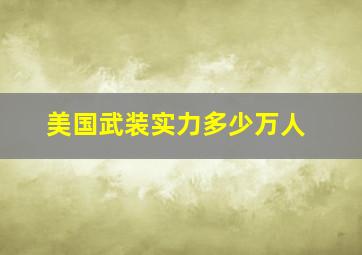 美国武装实力多少万人